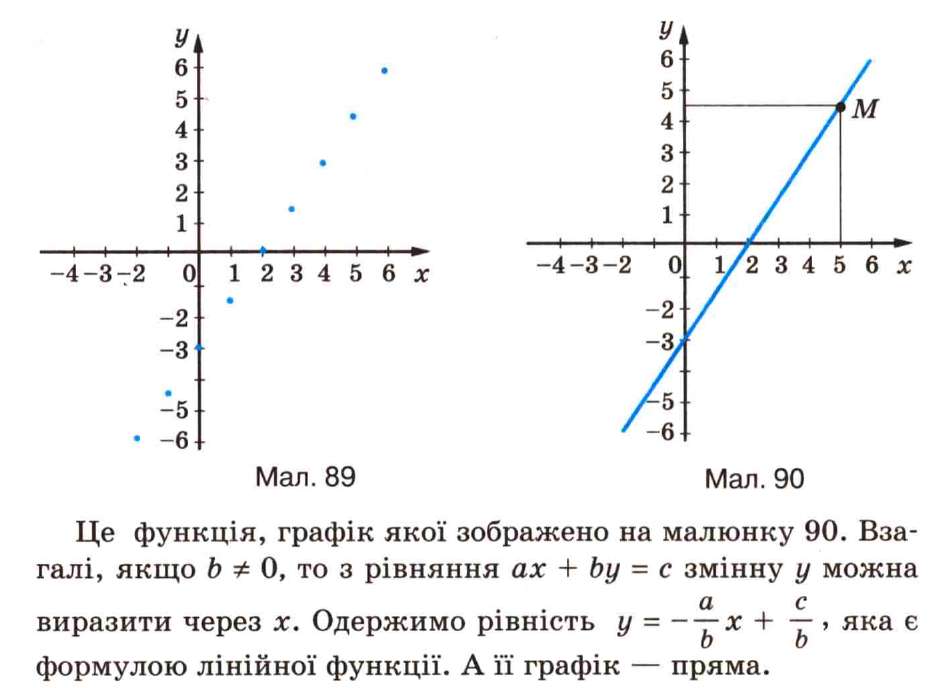 $y$
6
5
4
3
2
1
−4 −3 −2
0
1 2 3 4 5 6 $x$
−2
−3
−5
−6

Мал. 89

$y$
6
5
4
3
2
1
$M$
−4 −3 −2
0
1 2 3 4 5 6 $x$
−2
−3
−5
−6

Мал. 90

Це функція, графік якої зображено на малюнку 90. Взагалі, якщо $b \neq 0$, то з рівняння $ax + by = c$ змінну $y$ можна виразити через $x$. Одержимо рівність $y = -\frac{a}{b}x + \frac{c}{b}$, яка є формулою лінійної функції. А її графік — пряма.